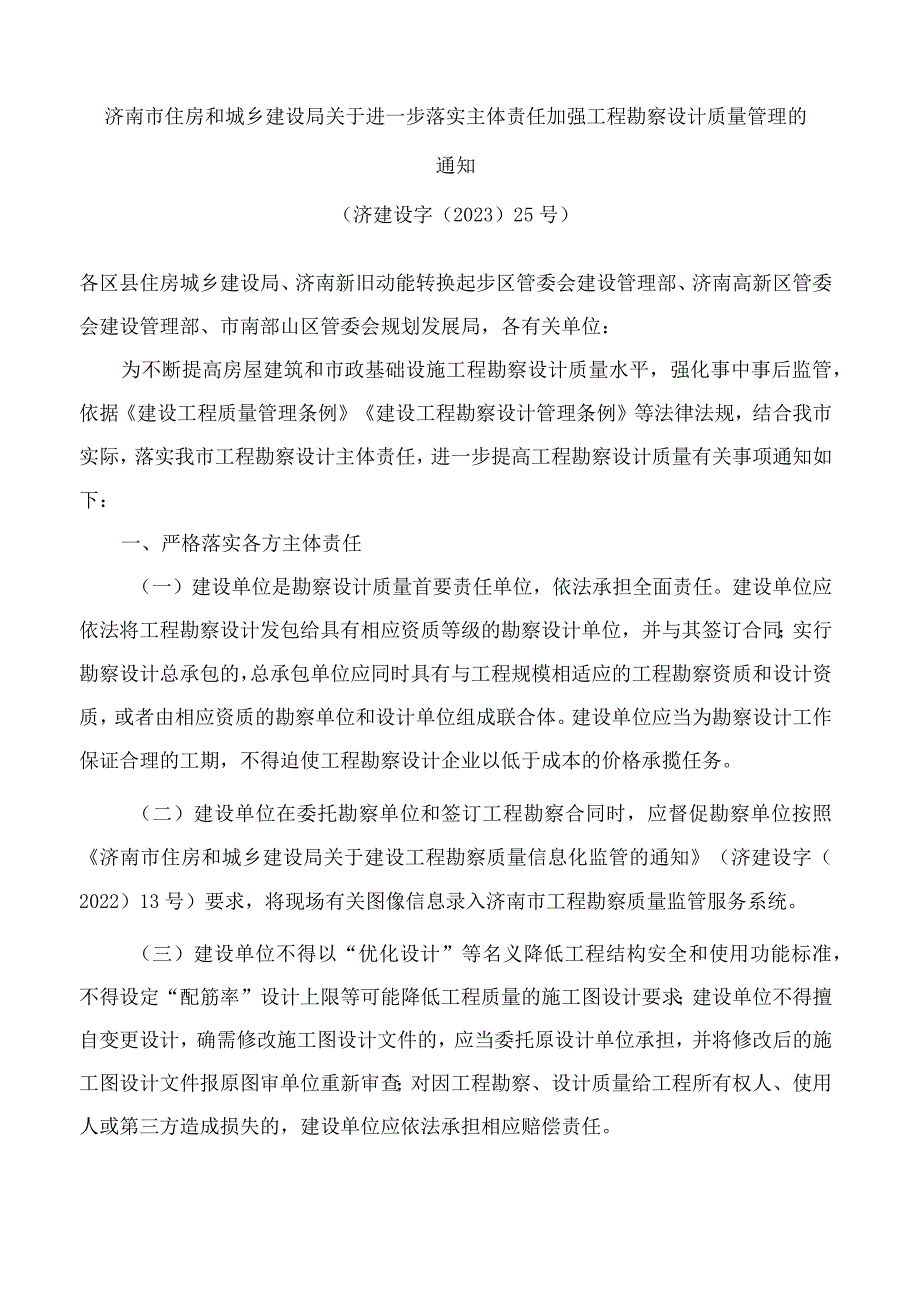 济南市住房和城乡建设局关于进一步落实主体责任加强工程勘察设计质量管理的通知

（济建设字（2023）25号）

各区县住房城乡建设局、济南新旧动能转换起步区管委会建设管理部、济南高新区管委会建设管理部、市南部山区管委会规划发展局，各有关单位：

为不断提高房屋建筑和市政基础设施工程勘察设计质量水平，强化事中事后监管，依据《建设工程质量管理条例》《建设工程勘察设计管理条例》等法律法规，结合我市实际，落实我市工程勘察设计主体责任，进一步提高工程勘察设计质量有关事项通知如下：

一、严格落实各方主体责任

（一）建设单位是勘察设计质量首要责任单位，依法承担全面责任。建设单位应依法将工程勘察设计发包给具有相应资质等级的勘察设计单位，并与其签订合同;实行勘察设计总承包的，总承包单位应同时具有与工程规模相适应的工程勘察资质和设计资质，或者由相应资质的勘察单位和设计单位组成联合体。建设单位应当为勘察设计工作保证合理的工期，不得迫使工程勘察设计企业以低于成本的价格承揽任务。

（二）建设单位在委托勘察单位和签订工程勘察合同时，应督促勘察单位按照《济南市住房和城乡建设局关于建设工程勘察质量信息化监管的通知》（济建设字（2022）13号）要求，将现场有关图像信息录入济南市工程勘察质量监管服务系统。

（三）建设单位不得以“优化设计”等名义降低工程结构安全和使用功能标准，不得设定“配筋率”设计上限等可能降低工程质量的施工图设计要求;建设单位不得擅自变更设计，确需修改施工图设计文件的，应当委托原设计单位承担，并将修改后的施工图设计文件报原图审单位重新审查;对因工程勘察、设计质量给工程所有权人、使用人或第三方造成损失的，建设单位应依法承担相应赔偿责任。